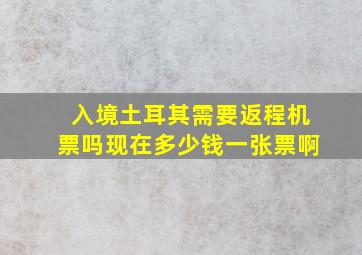 入境土耳其需要返程机票吗现在多少钱一张票啊